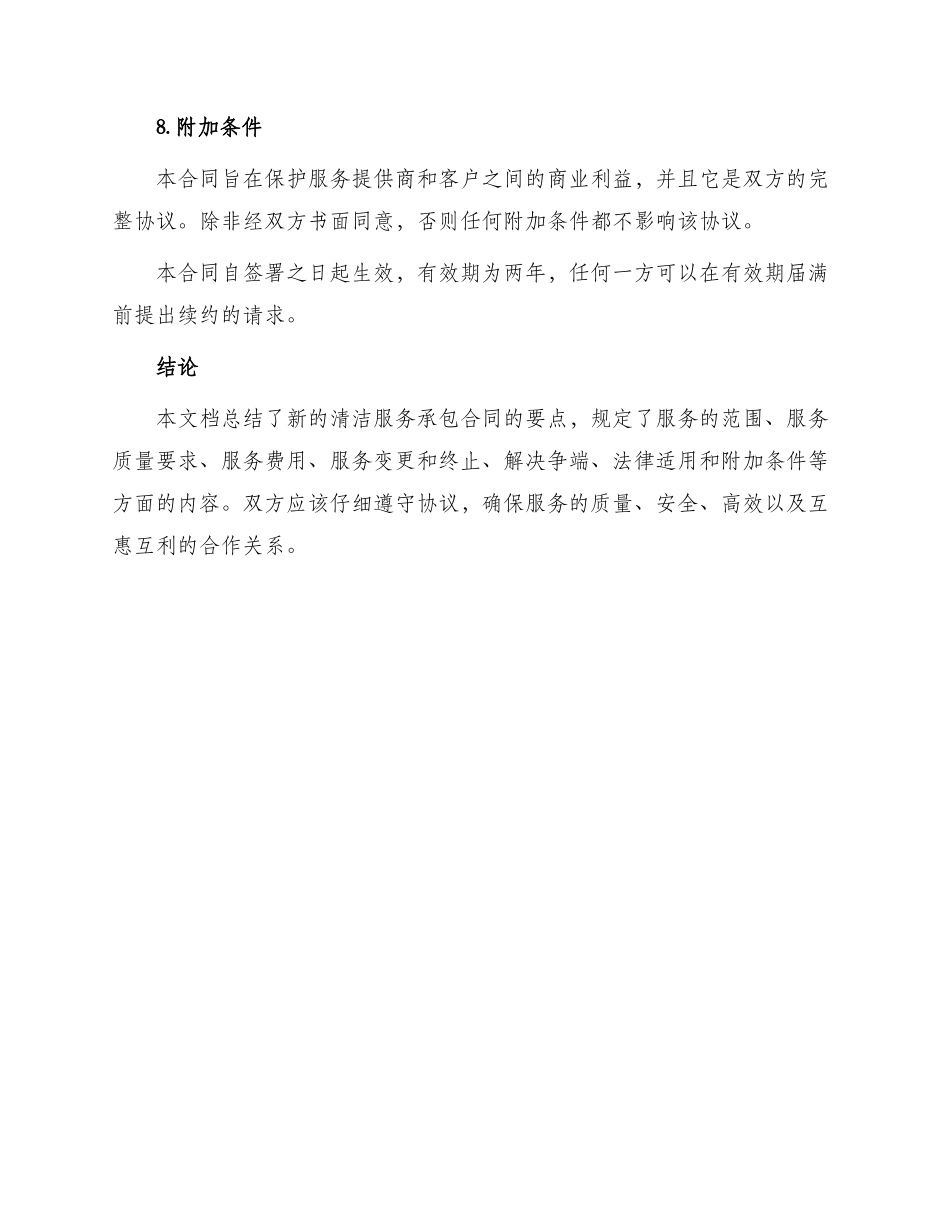 8.附加条件

本合同旨在保护服务提供商和客户之间的商业利益，并且它是双方的完整协议。除非经双方书面同意，否则任何附加条件都不影响该协议。

本合同自签署之日起生效，有效期为两年，任何一方可以在有效期届满前提出续约的请求。

结论

本文档总结了新的清洁服务承包合同的要点，规定了服务的范围、服务质量要求、服务费用、服务变更和终止、解决争端、法律适用和附加条件等方面的内容。双方应该仔细遵守协议，确保服务的质量、安全、高效以及互惠互利的合作关系。